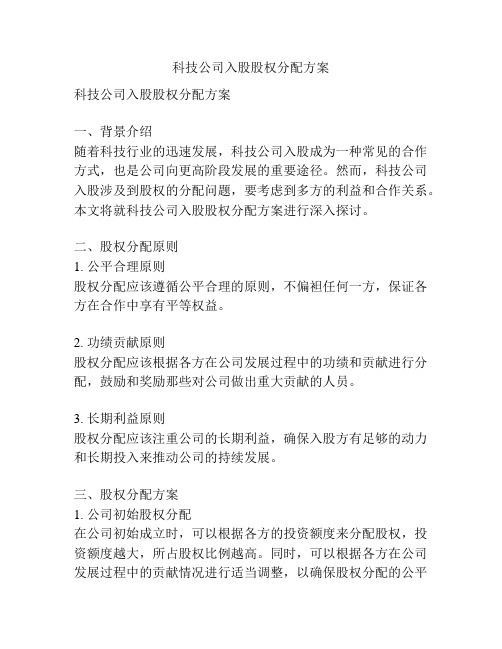 科技公司入股股权分配方案

科技公司入股股权分配方案

一、背景介绍
随着科技行业的迅速发展，科技公司入股成为一种常见的合作方式，也是公司向更高阶段发展的重要途径。然而，科技公司入股涉及到股权的分配问题，要考虑到多方的利益和合作关系。本文将就科技公司入股股权分配方案进行深入探讨。

二、股权分配原则
1. 公平合理原则
股权分配应该遵循公平合理的原则，不偏袒任何一方，保证各方在合作中享有平等权益。

2. 功绩贡献原则
股权分配应该根据各方在公司发展过程中的功绩和贡献进行分配，鼓励和奖励那些对公司做出重大贡献的人员。

3. 长期利益原则
股权分配应该注重公司的长期利益，确保入股方有足够的动力和长期投入来推动公司的持续发展。

三、股权分配方案
1. 公司初始股权分配
在公司初始成立时，可以根据各方的投资额度来分配股权，投资额度越大，所占股权比例越高。同时，可以根据各方在公司发展过程中的贡献情况进行适当调整，以确保股权分配的公平